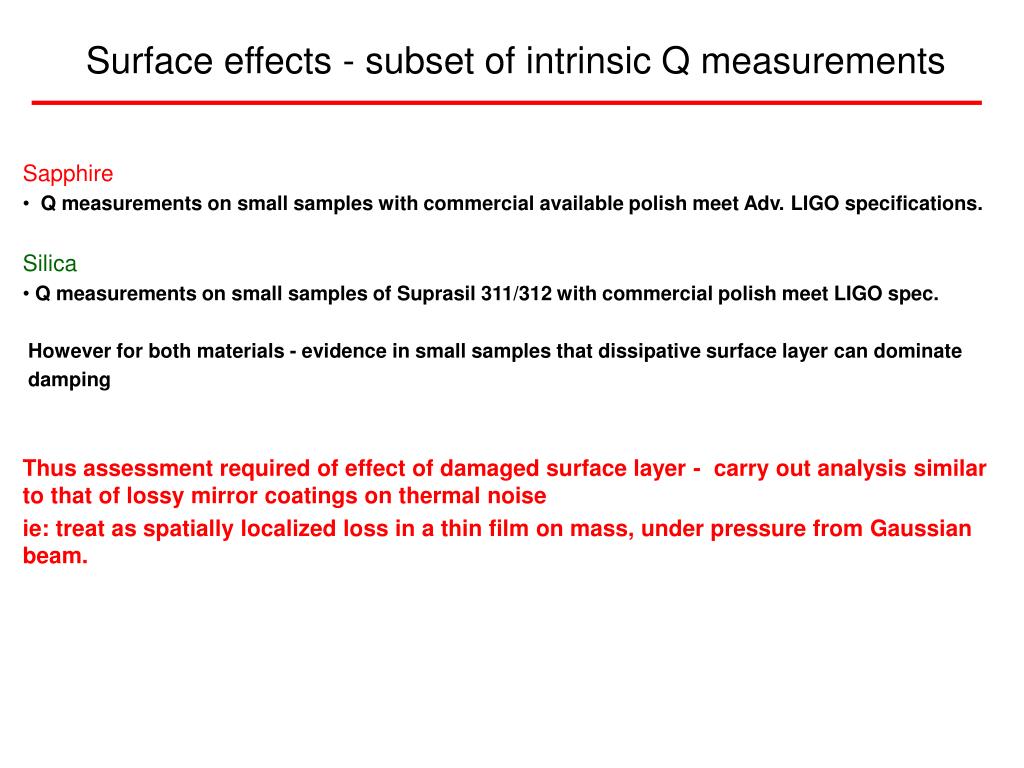 Surface effects - subset of intrinsic Q measurements

Sapphire
• Q measurements on small samples with commercial available polish meet Adv. LIGO specifications.

Silica
• Q measurements on small samples of Suprasil 311/312 with commercial polish meet LIGO spec.

However for both materials - evidence in small samples that dissipative surface layer can dominate damping

Thus assessment required of effect of damaged surface layer - carry out analysis similar to that of lossy mirror coatings on thermal noise

ie: treat as spatially localized loss in a thin film on mass, under pressure from Gaussian beam.